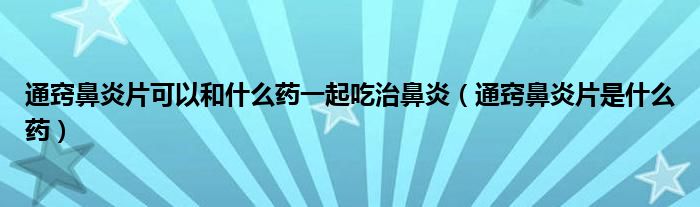 通窍鼻炎片可以和什么药一起吃治鼻炎（通窍鼻炎片是什么药）